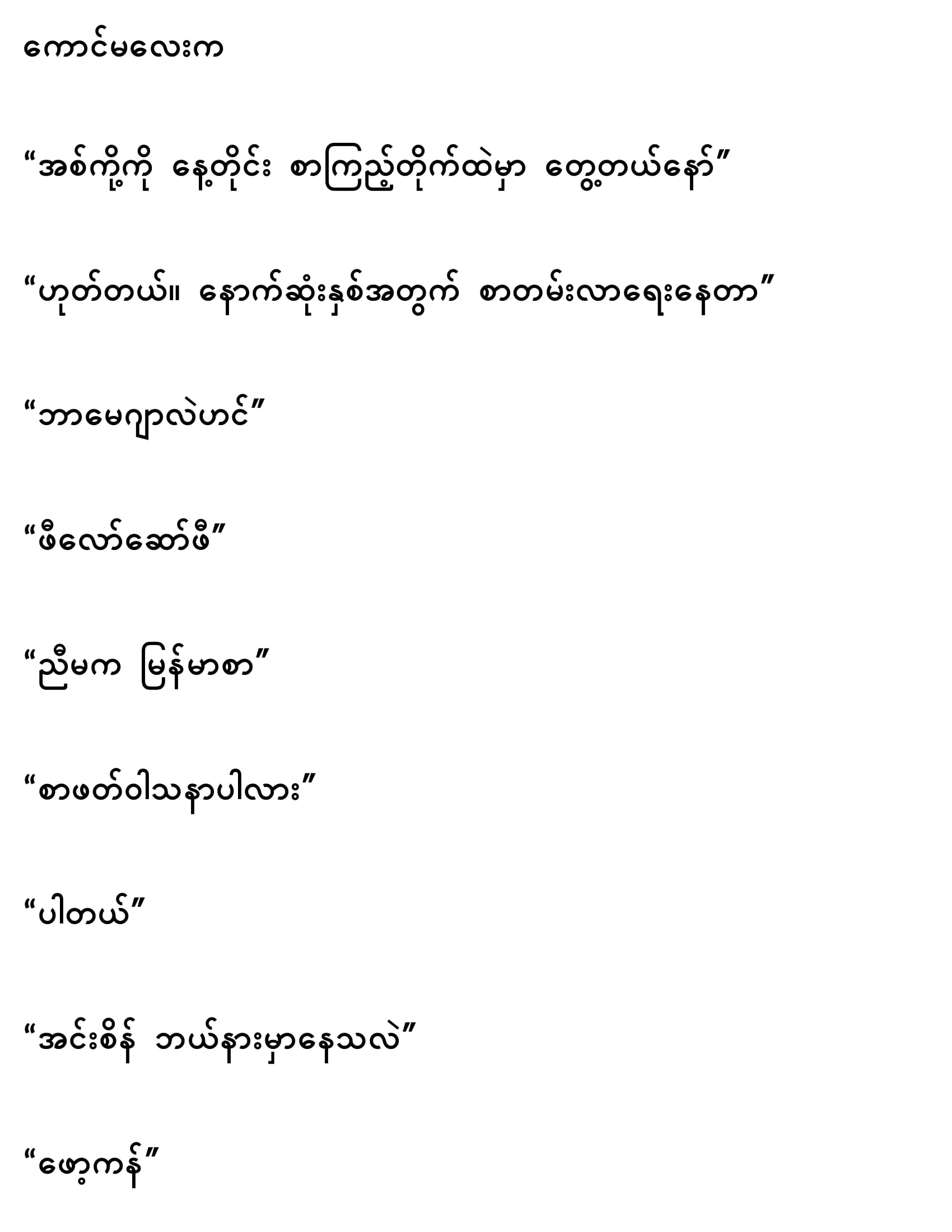 ကောင်မလေးက

"အစ်ကို့ကို နေ့တိုင်း စာကြည့်တိုက်ထဲမှာ တွေ့တယ်နော်"

"ဟုတ်တယ်။ နောက်ဆုံးနှစ်အတွက် စာတမ်းလာရေးနေတာ"

"ဘာမေဂျာလဲဟင်"

"ဖီလော်ဆော်ဖီ"

"ညီမက မြန်မာစာ"

"စာဖတ်ဝါသနာပါလား"

"ပါတယ်"

"အင်းစိန် ဘယ်နားမှာနေသလဲ"

"ဖော့ကန်"